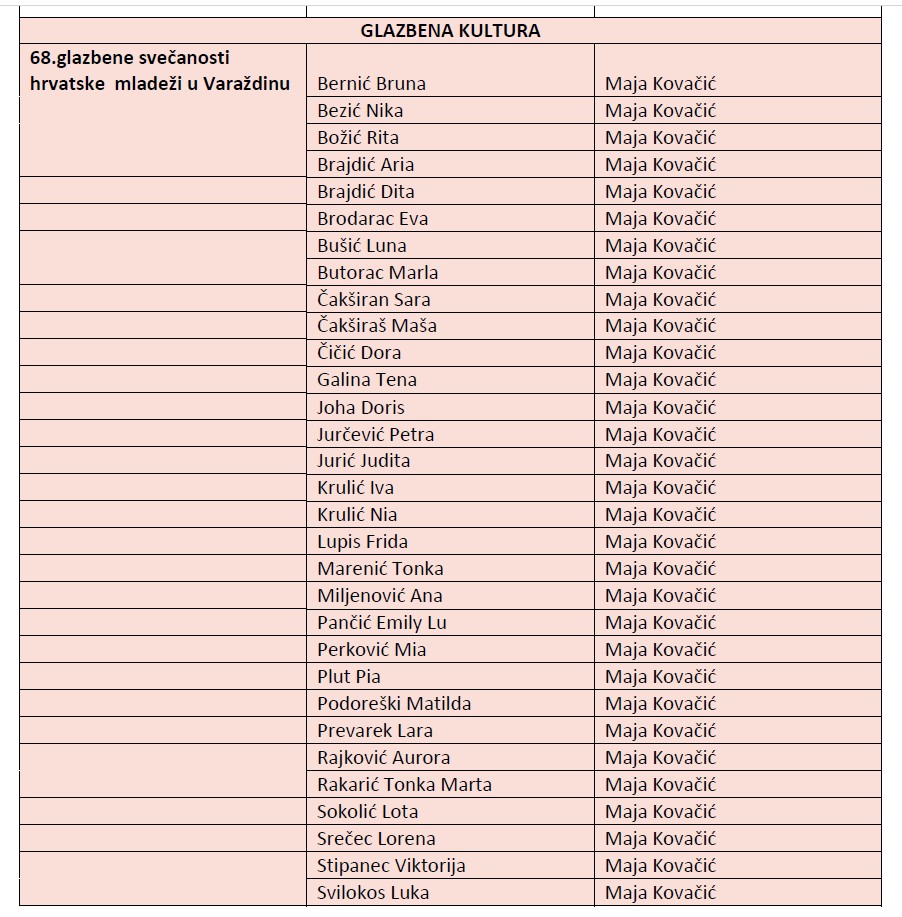 | GLAZBENA KULTURA | | |
|---|---|---|
| 68.glazbene svečanosti hrvatske mladeži u Varaždinu | Bernić Bruna | Maja Kovačić |
| | Bezić Nika | Maja Kovačić |
| | Božić Rita | Maja Kovačić |
| | Brajdić Aria | Maja Kovačić |
| | Brajdić Dita | Maja Kovačić |
| | Brodarac Eva | Maja Kovačić |
| | Bušić Luna | Maja Kovačić |
| | Butorac Marla | Maja Kovačić |
| | Čakširan Sara | Maja Kovačić |
| | Čakširaš Maša | Maja Kovačić |
| | Čičić Dora | Maja Kovačić |
| | Galina Tena | Maja Kovačić |
| | Joha Doris | Maja Kovačić |
| | Jurčević Petra | Maja Kovačić |
| | Jurić Judita | Maja Kovačić |
| | Krulić Iva | Maja Kovačić |
| | Krulić Nia | Maja Kovačić |
| | Lupis Frida | Maja Kovačić |
| | Marenić Tonka | Maja Kovačić |
| | Miljenović Ana | Maja Kovačić |
| | Pančić Emily Lu | Maja Kovačić |
| | Perković Mia | Maja Kovačić |
| | Plut Pia | Maja Kovačić |
| | Podoreški Matilda | Maja Kovačić |
| | Prevarek Lara | Maja Kovačić |
| | Rajković Aurora | Maja Kovačić |
| | Rakarić Tonka Marta | Maja Kovačić |
| | Sokolić Lota | Maja Kovačić |
| | Srečec Lorena | Maja Kovačić |
| | Stipanec Viktorija | Maja Kovačić |
| | Svilokos Luka | Maja Kovačić |